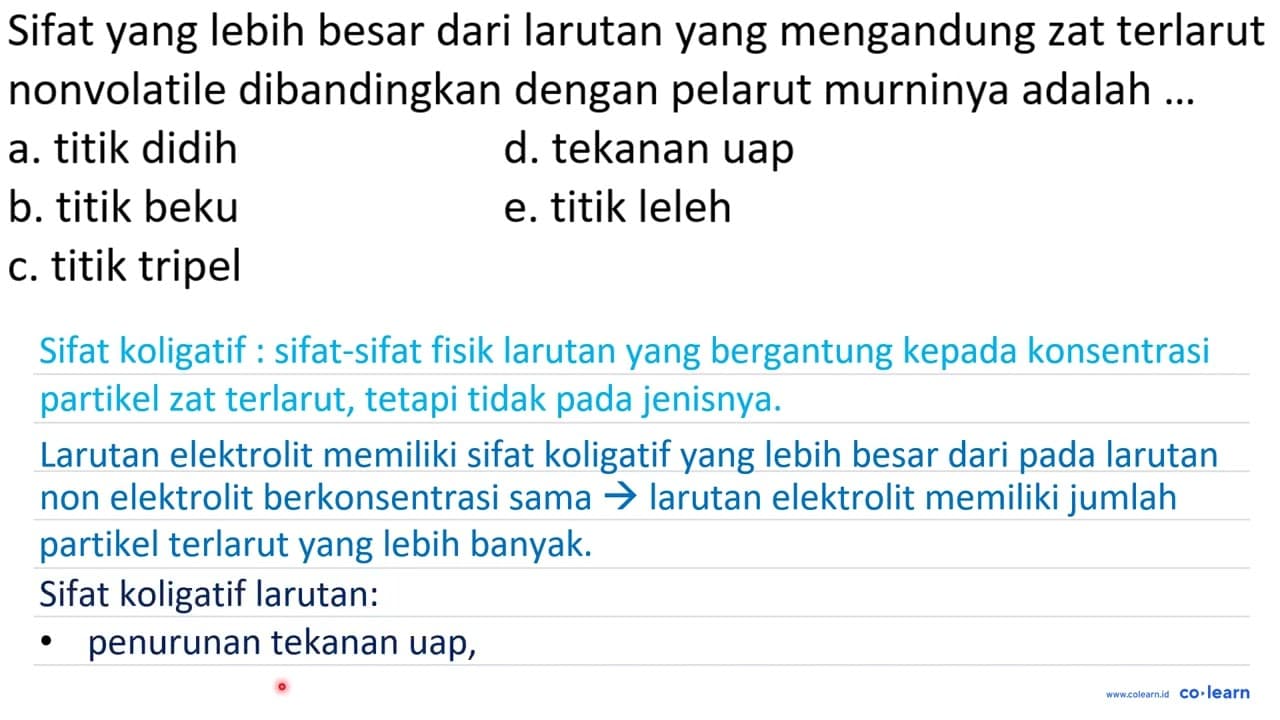 Sifat yang lebih besar dari larutan yang mengandung zat terlarut nonvolatile dibandingkan dengan pelarut murninya adalah ...
a. titik didih
b. titik beku
c. titik tripel
d. tekanan uap
e. titik leleh

Sifat koligatif : sifat-sifat fisik larutan yang bergantung kepada konsentrasi partikel zat terlarut, tetapi tidak pada jenisnya.

Larutan elektrolit memiliki sifat koligatif yang lebih besar dari pada larutan non elektrolit berkonsentrasi sama → larutan elektrolit memiliki jumlah partikel terlarut yang lebih banyak.

Sifat koligatif larutan:
• penurunan tekanan uap,

www.colearn.id co·learn